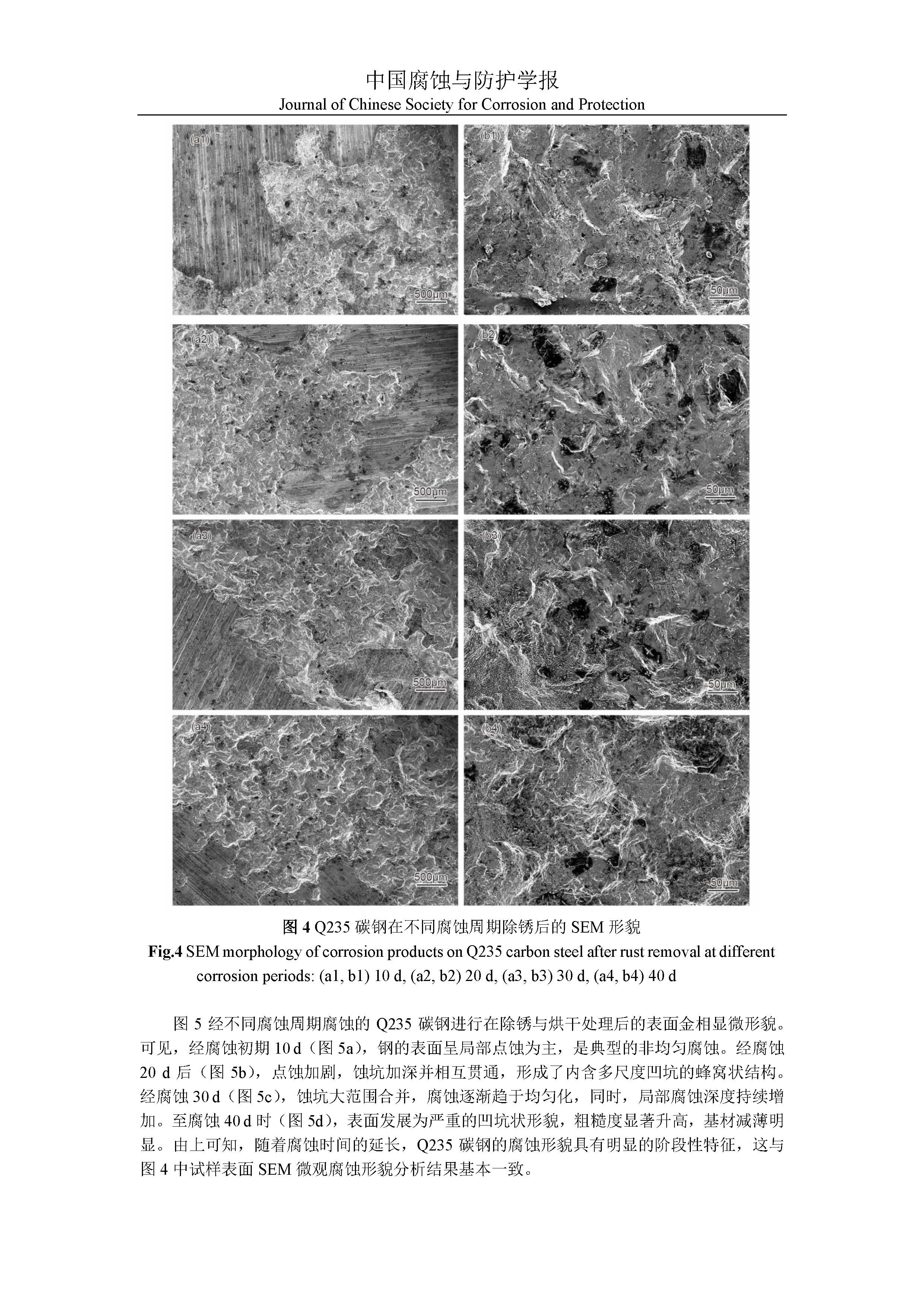 中国腐蚀与防护学报
Journal of Chinese Society for Corrosion and Protection

(a1)
500μm
(b1)
50μm
(a2)
500μm
(b2)
50μm
(a3)
500μm
(b3)
50μm
(a4)
500μm
(b4)
50μm

图 4 Q235 碳钢在不同腐蚀周期除锈后的 SEM 形貌
Fig.4 SEM morphology of corrosion products on Q235 carbon steel after rust removal at different corrosion periods: (a1, b1) 10 d, (a2, b2) 20 d, (a3, b3) 30 d, (a4, b4) 40 d

图 5 经不同腐蚀周期腐蚀的 Q235 碳钢进行在除锈与烘干处理后的表面金相显微形貌。可见，经腐蚀初期 10 d（图 5a），钢的表面呈局部点蚀为主，是典型的非均匀腐蚀。经腐蚀 20 d 后（图 5b），点蚀加剧，蚀坑加深并相互贯通，形成了内含多尺度凹坑的蜂窝状结构。经腐蚀 30 d（图 5c），蚀坑大范围合并，腐蚀逐渐趋于均匀化，同时，局部腐蚀深度持续增加。至腐蚀 40 d 时（图 5d），表面发展为严重的凹坑状形貌，粗糙度显著升高，基材减薄明显。由上可知，随着腐蚀时间的延长，Q235 碳钢的腐蚀形貌具有明显的阶段性特征，这与图 4 中试样表面 SEM 微观腐蚀形貌分析结果基本一致。